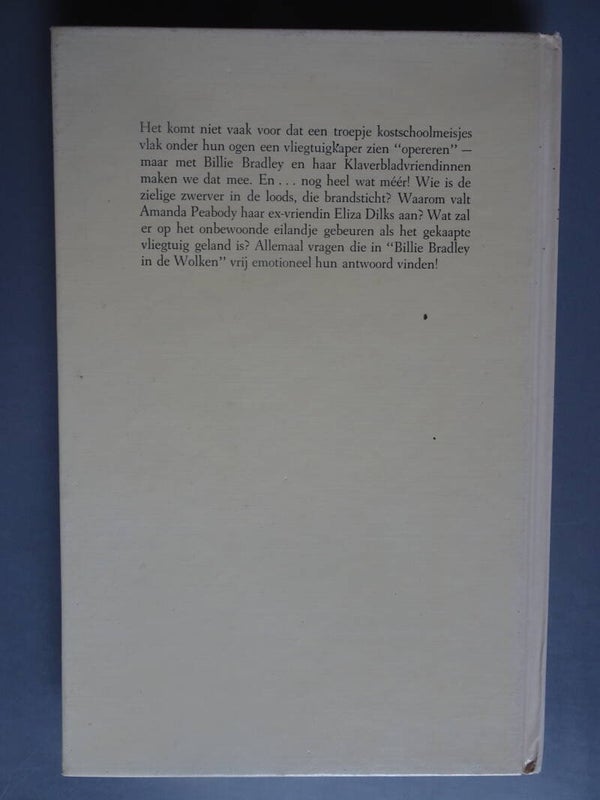 Het komt niet vaak voor dat een troepje kostschoolmeisjes vlak onder hun ogen een vliegtuigkaper zien "opereren" — maar met Billie Bradley en haar Klaverbladvriendinnen maken we dat mee. En . . . nog heel wat méér! Wie is de zielige zwerver in de loods, die brandsticht? Waarom valt Amanda Peabody haar ex-vriendin Eliza Dilks aan? Wat zal er op het onbewoonde eilandje gebeuren als het gekaapte vliegtuig geland is? Allemaal vragen die in "Billie Bradley in de Wolken" vrij emotioneel hun antwoord vinden!